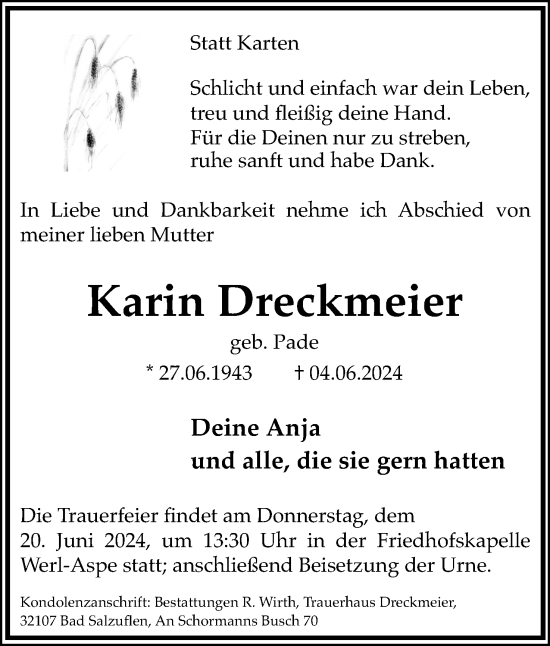 Statt Karten

Schlicht und einfach war dein Leben,
treu und fleißig deine Hand.
Für die Deinen nur zu streben,
ruhe sanft und habe Dank.

In Liebe und Dankbarkeit nehme ich Abschied von meiner lieben Mutter

Karin Dreckmeier

geb. Pade

* 27.06.1943 † 04.06.2024

Deine Anja
und alle, die sie gern hatten

Die Trauerfeier findet am Donnerstag, dem 20. Juni 2024, um 13:30 Uhr in der Friedhofskapelle Werl-Aspe statt; anschließend Beisetzung der Urne.

Kondolenzanschrift: Bestattungen R. Wirth, Trauerhaus Dreckmeier, 32107 Bad Salzuflen, An Schormanns Busch 70